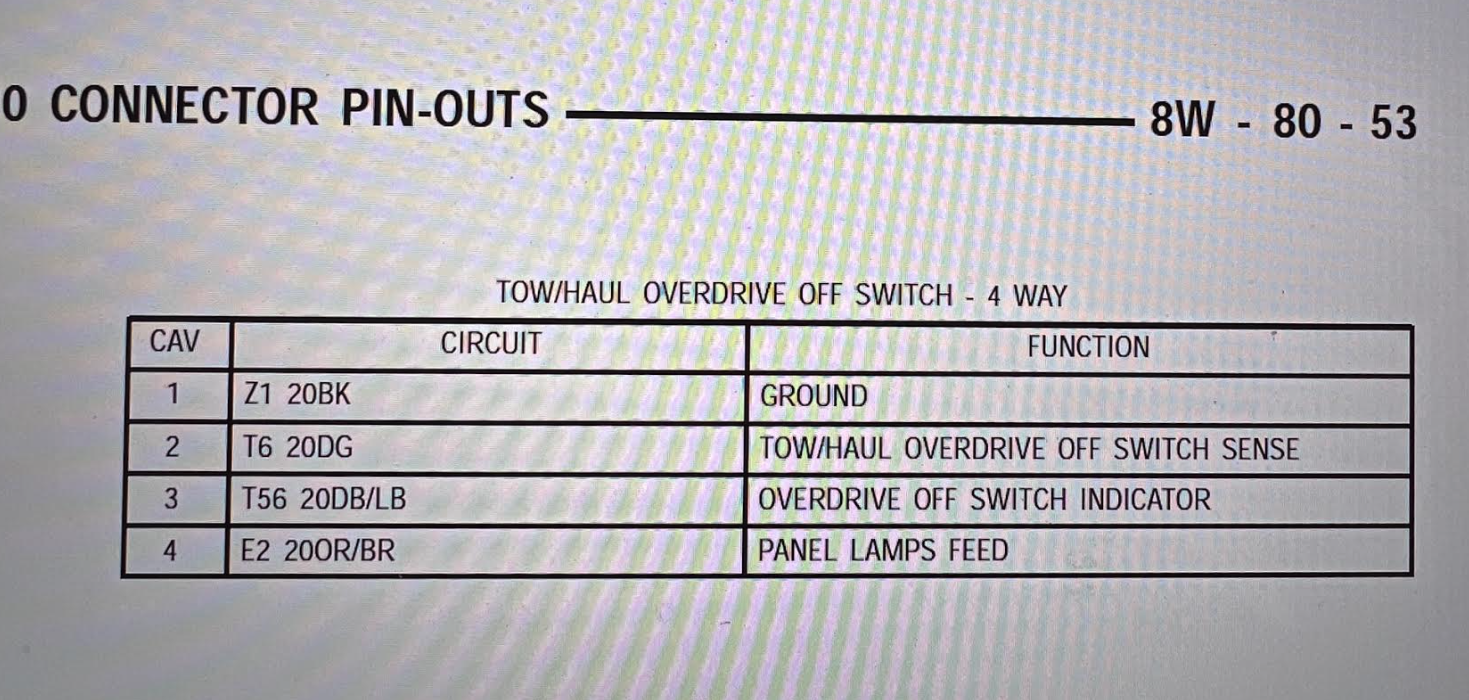 0 CONNECTOR PIN-OUTS 8W - 80 - 53

TOW/HAUL OVERDRIVE OFF SWITCH - 4 WAY

| CAV | CIRCUIT | FUNCTION |
|---|---|---|
| 1 | Z1 20BK | GROUND |
| 2 | T6 20DG | TOW/HAUL OVERDRIVE OFF SWITCH SENSE |
| 3 | T56 20DB/LB | OVERDRIVE OFF SWITCH INDICATOR |
| 4 | E2 20OR/BR | PANEL LAMPS FEED |